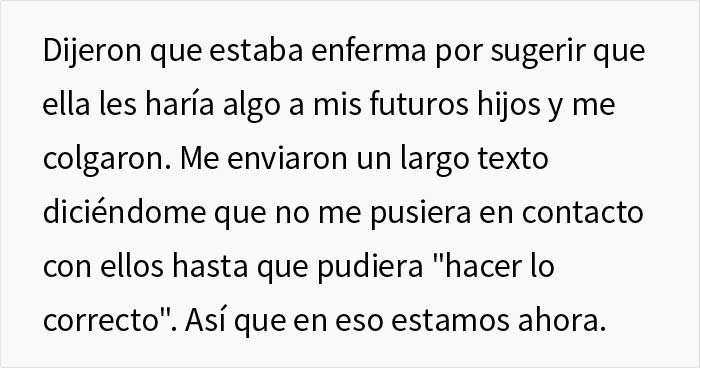 Dijeron que estaba enferma por sugerir que ella les haría algo a mis futuros hijos y me colgaron. Me enviaron un largo texto diciéndome que no me pusiera en contacto con ellos hasta que pudiera "hacer lo correcto". Así que en eso estamos ahora.